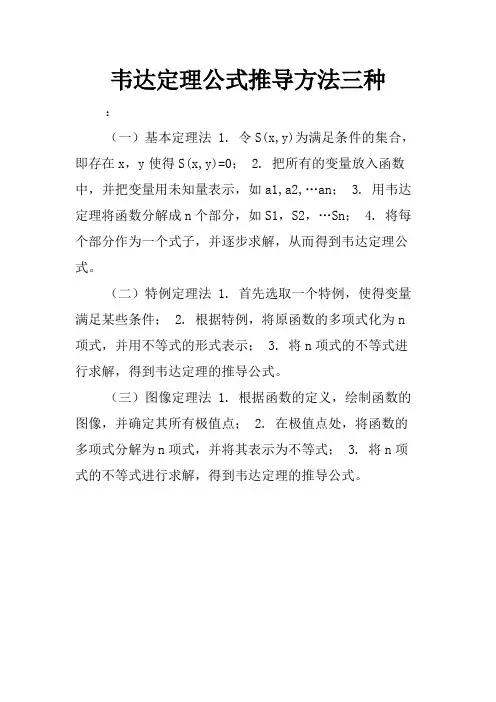 韦达定理公式推导方法三种

：

（一）基本定理法 1. 令 S(x,y)为满足条件的集合，即存在 x，y 使得 S(x,y)=0； 2. 把所有的变量放入函数中，并把变量用未知量表示，如 a1,a2,…an； 3. 用韦达定理将函数分解成 n 个部分，如 S1，S2，…Sn； 4. 将每个部分作为一个式子，并逐步求解，从而得到韦达定理公式。

（二）特例定理法 1. 首先选取一个特例，使得变量满足某些条件； 2. 根据特例，将原函数的多项式化为 n 项式，并用不等式的形式表示； 3. 将 n 项式的不等式进行求解，得到韦达定理的推导公式。

（三）图像定理法 1. 根据函数的定义，绘制函数的图像，并确定其所有极值点； 2. 在极值点处，将函数的多项式分解为 n 项式，并将其表示为不等式； 3. 将 n 项式的不等式进行求解，得到韦达定理的推导公式。